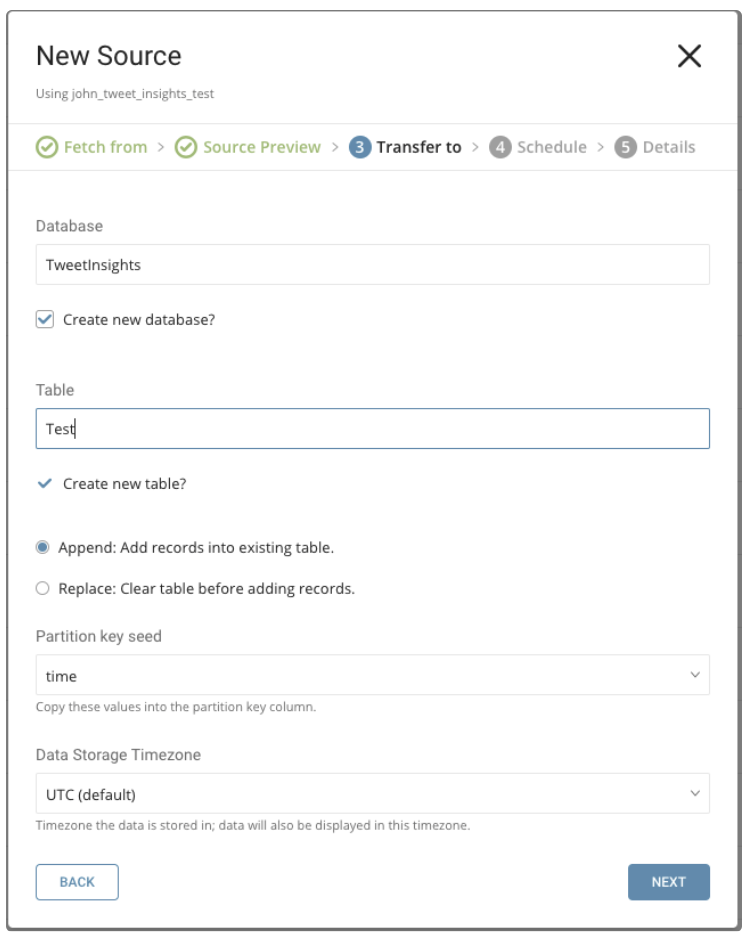 New Source

Using john_tweet_insights_test

Fetch from > Source Preview > 3 Transfer to > 4 Schedule > 5 Details

Database

TweetInsights

Create new database?

Table

Test

Create new table?

Append: Add records into existing table.

Replace: Clear table before adding records.

Partition key seed

time

Copy these values into the partition key column.

Data Storage Timezone

UTC (default)

Timezone the data is stored in; data will also be displayed in this timezone.

BACK

NEXT